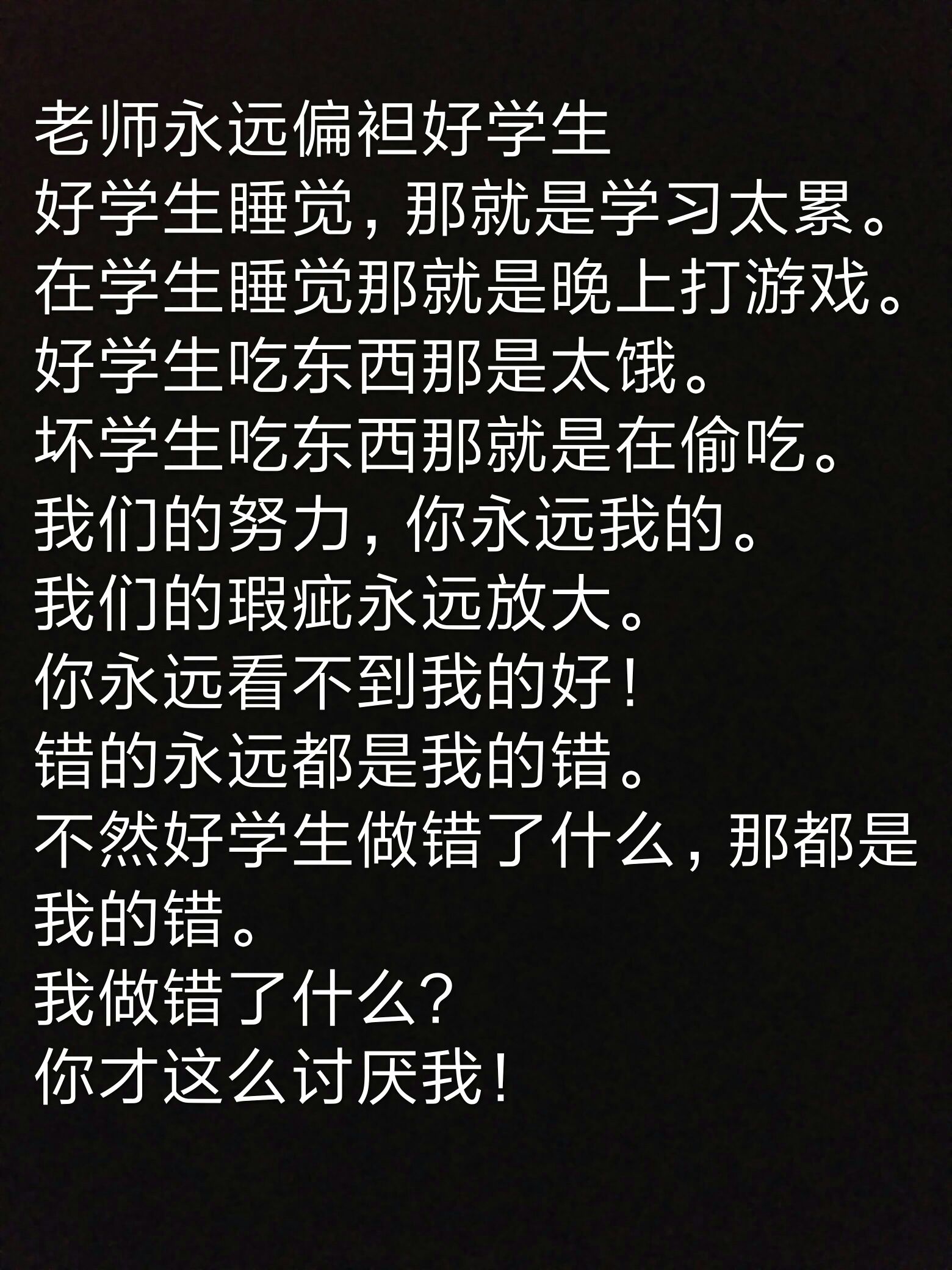 老师永远偏袒好学生
好学生睡觉，那就是学习太累。
在学生睡觉那就是晚上打游戏。
好学生吃东西那是太饿。
坏学生吃东西那就是在偷吃。
我们的努力，你永远我的。
我们的瑕疵永远放大。
你永远看不到我的好！
错的永远都是我的错。
不然好学生做错了什么，那都是我的错。
我做错了什么？
你才这么讨厌我！